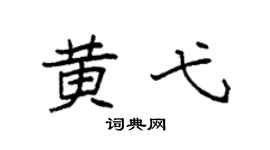 黄弋

词典网